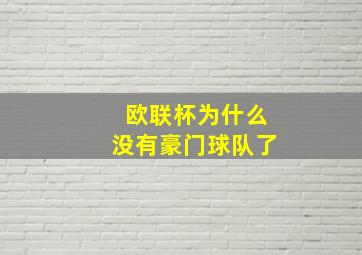 欧联杯为什么
没有豪门球队了